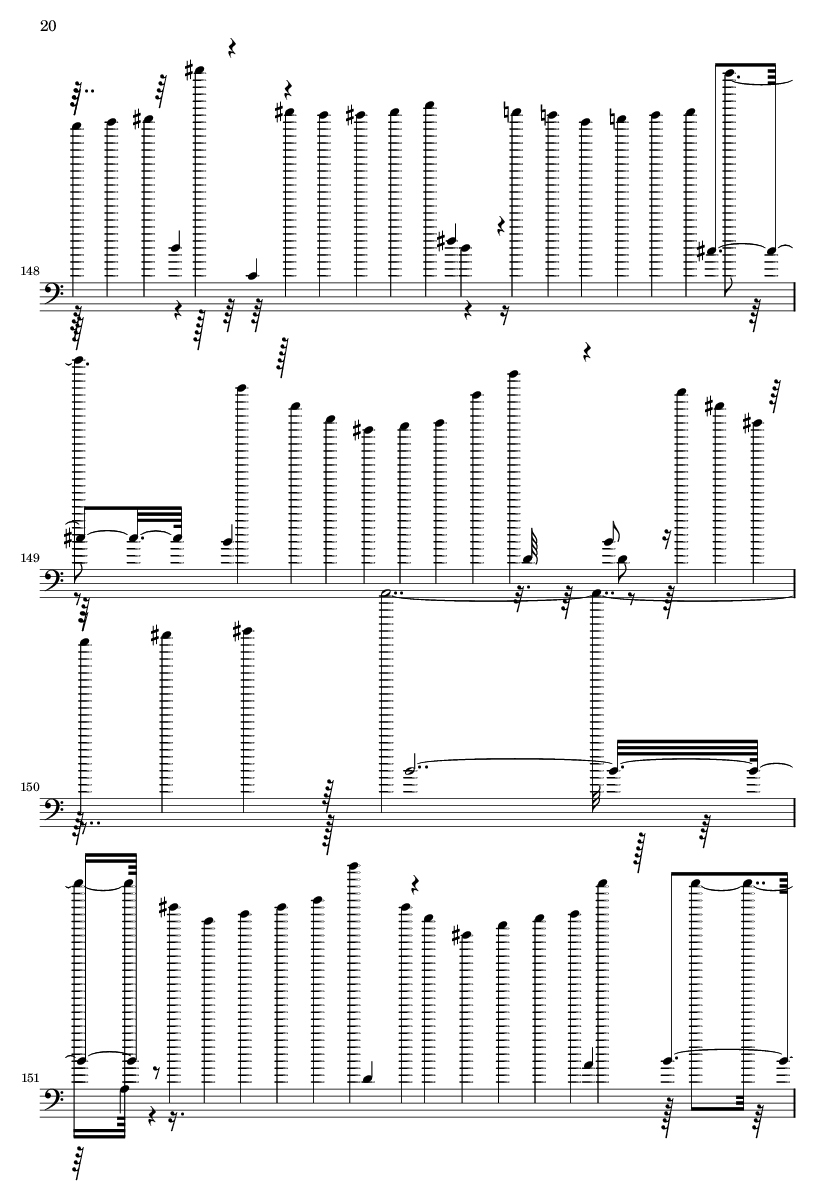 20

148

149

150

151